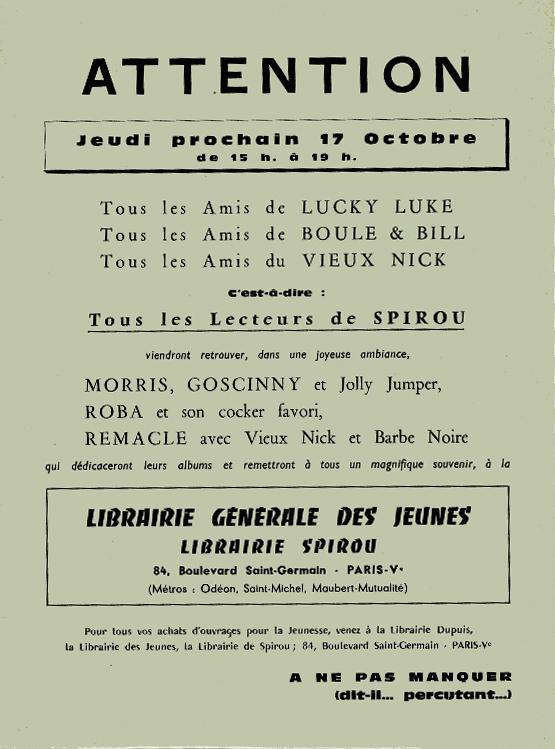 ATTENTION

Jeudi prochain 17 Octobre
de 15 h. à 19 h.

Tous les Amis de LUCKY LUKE
Tous les Amis de BOULE & BILL
Tous les Amis du VIEUX NICK

C'est-à-dire :

Tous les Lecteurs de SPIROU

viendront retrouver, dans une joyeuse ambiance,

MORRIS, GOSCINNY et Jolly Jumper,
ROBA et son cocker favori,
REMACLE avec Vieux Nick et Barbe Noire

qui dédicaceront leurs albums et remettront à tous un magnifique souvenir, à la

LIBRAIRIE GENERALE DES JEUNES
LIBRAIRIE SPIROU
84, Boulevard Saint-Germain - PARIS-Ve
(Métros : Odéon, Saint-Michel, Maubert-Mutualité)

Pour tous vos achats d'ouvrages pour la Jeunesse, venez à la Librairie Dupuis, la Librairie des Jeunes, la Librairie de Spirou ; 84, Boulevard Saint-Germain - PARIS-Ve

A NE PAS MANQUER
(dit-il... percutant...)